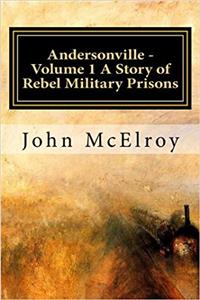 Andersonville - Volume 1 A Story of Rebel Military Prisons

John McElroy